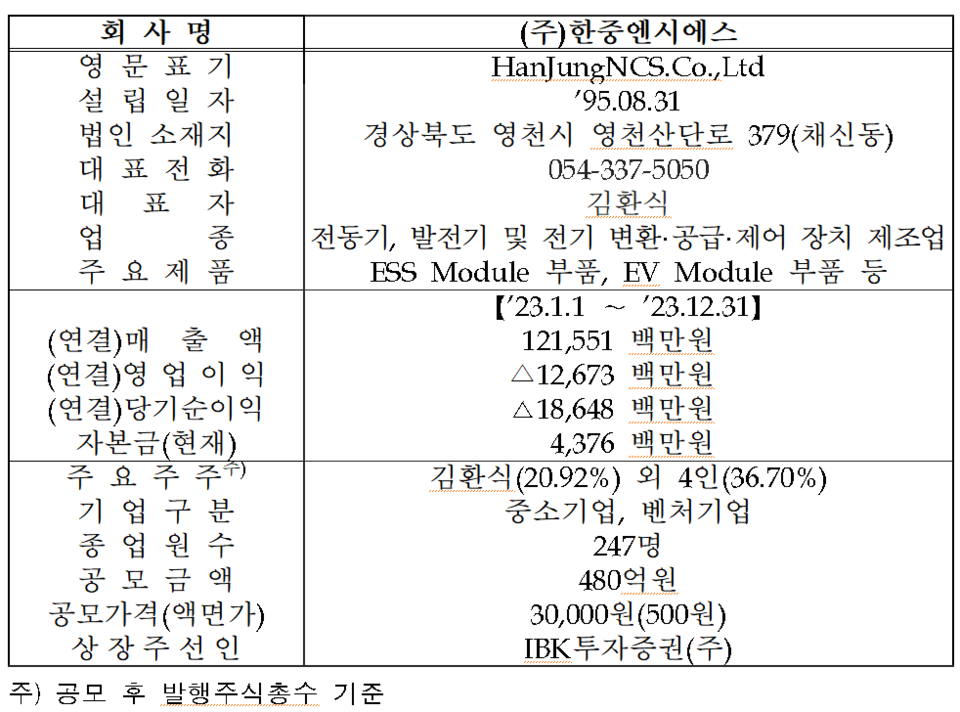 | 회 사 명 | (주)한중엔시에스 |
|---|---|
| 영 문 표 기 | HanJungNCS.Co.,Ltd |
| 설 립 일 자 | '95.08.31 |
| 법인 소재지 | 경상북도 영천시 영천산단로 379(채신동) |
| 대 표 전 화 | 054-337-5050 |
| 대 표 자 | 김환식 |
| 업 종 | 전동기, 발전기 및 전기 변환·공급·제어 장치 제조업 |
| 주 요 제 품 | ESS Module 부품, EV Module 부품 등 |
|  | 【'23.1.1 ~ '23.12.31】 |
| (연결)매 출 액 | 121,551 백만원 |
| (연결)영 업 이 익 | △12,673 백만원 |
| (연결)당기순이익 | △18,648 백만원 |
| 자본금(현재) | 4,376 백만원 |
| 주 요 주 주$^{주)}$ | 김환식(20.92%) 외 4인(36.70%) |
| 기 업 구 분 | 중소기업, 벤처기업 |
| 종 업 원 수 | 247명 |
| 공 모 금 액 | 480억원 |
| 공모가격(액면가) | 30,000원(500원) |
| 상 장 주 선 인 | IBK투자증권(주) |

주) 공모 후 발행주식총수 기준